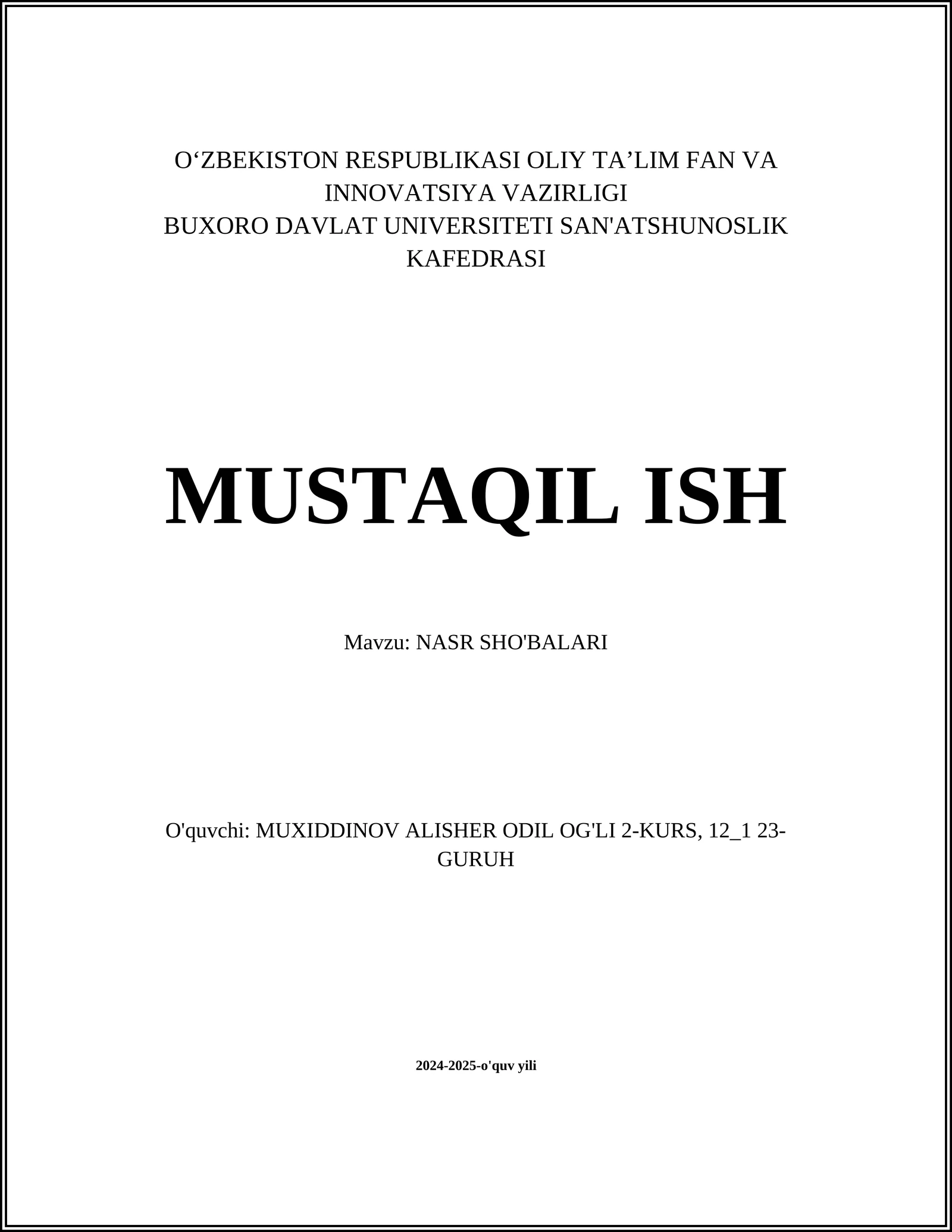 O‘ZBEKISTON RESPUBLIKASI OLIY TA’LIM FAN VA INNOVATSIYA VAZIRLIGI
BUXORO DAVLAT UNIVERSITETI SAN'ATSHUNOSLIK KAFEDRASI

MUSTAQIL ISH

Mavzu: NASR SHO'BALARI

O'quvchi: MUXIDDINOV ALISHER ODIL OG'LI 2-KURS, 12_1 23-GURUH

2024-2025-o'quv yili